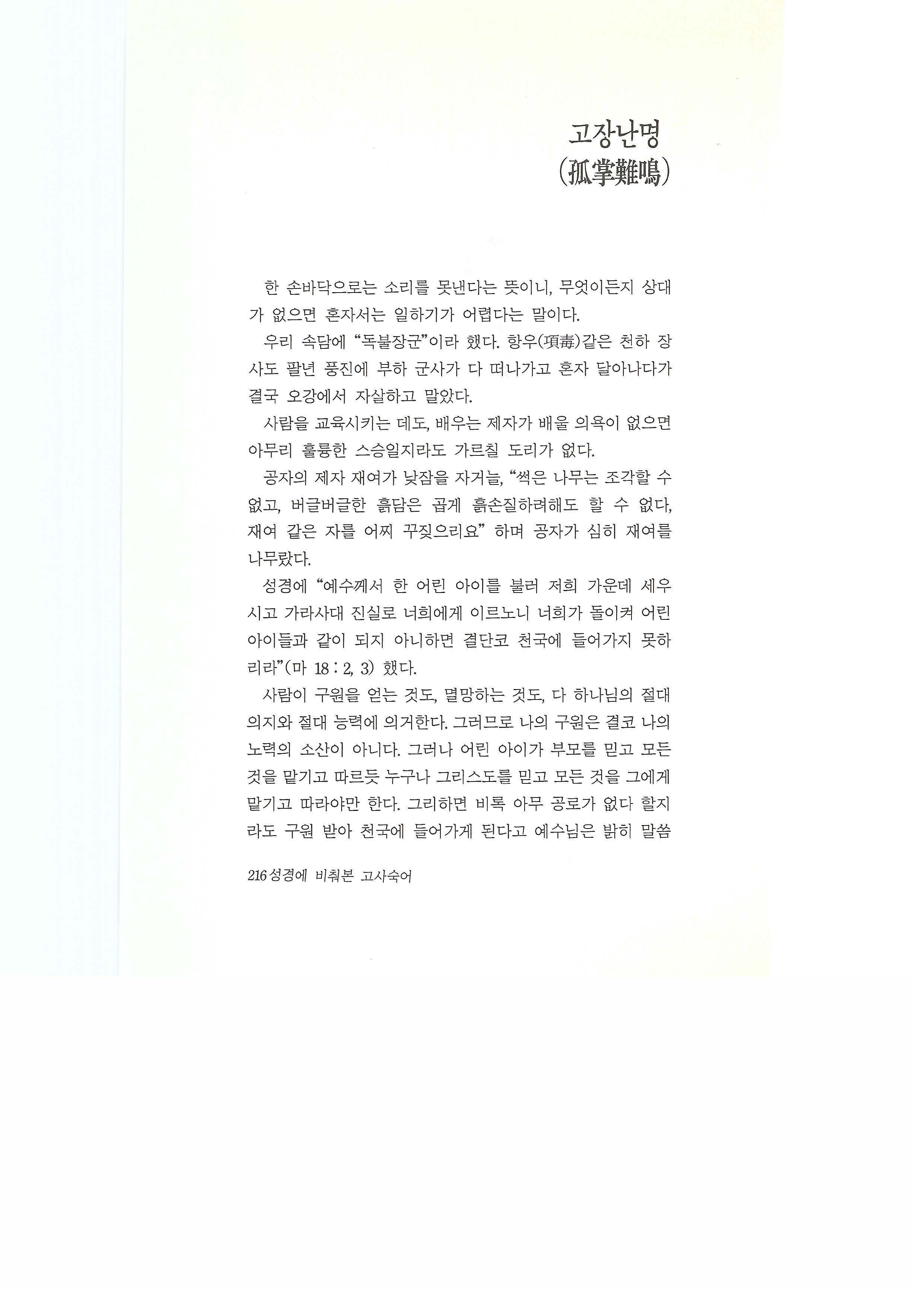 고장난명
(孤掌難鳴)

한 손바닥으로는 소리를 못낸다는 뜻이니, 무엇이든지 상대가 없으면 혼자서는 일하기가 어렵다는 말이다.

우리 속담에 "독불장군"이라 했다. 항우(項毒)같은 천하 장사도 팔년 풍진에 부하 군사가 다 떠나가고 혼자 달아나다가 결국 오강에서 자살하고 말았다.

사람을 교육시키는 데도, 배우는 제자가 배울 의욕이 없으면 아무리 훌륭한 스승일지라도 가르칠 도리가 없다.

공자의 제자 재여가 낮잠을 자거늘, "썩은 나무는 조각할 수 없고, 버글버글한 흙담은 곱게 흙손질하려해도 할 수 없다, 재여 같은 자를 어찌 꾸짖으리요" 하며 공자가 심히 재여를 나무랐다.

성경에 "예수께서 한 어린 아이를 불러 저희 가운데 세우시고 가라사대 진실로 너희에게 이르노니 너희가 돌이켜 어린 아이들과 같이 되지 아니하면 결단코 천국에 들어가지 못하리라"(마 18 : 2, 3) 했다.

사람이 구원을 얻는 것도, 멸망하는 것도, 다 하나님의 절대 의지와 절대 능력에 의거한다. 그러므로 나의 구원은 결코 나의 노력의 소산이 아니다. 그러나 어린 아이가 부모를 믿고 모든 것을 맡기고 따르듯 누구나 그리스도를 믿고 모든 것을 그에게 맡기고 따라야만 한다. 그리하면 비록 아무 공로가 없다 할지라도 구원 받아 천국에 들어가게 된다고 예수님은 밝히 말씀

216 성경에 비춰본 고사숙어